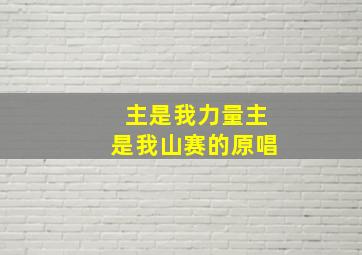 主是我力量主
是我山赛的原唱